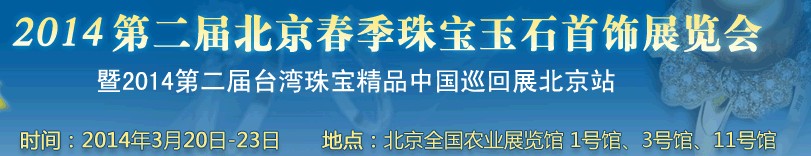 2014 第二届北京春季珠宝玉石首饰展览会

暨2014第二届台湾珠宝精品中国巡回展北京站

时间：2014年3月20日-23日　地点：北京全国农业展览馆 1号馆、3号馆、11号馆